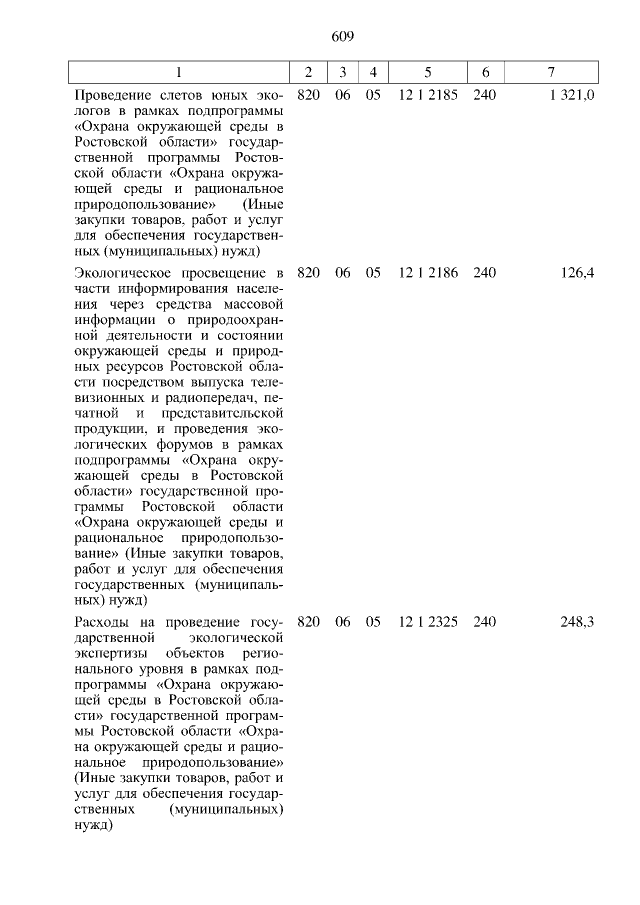 609

| 1 | 2 | 3 | 4 | 5 | 6 | 7 |
|---|---|---|---|---|---|---|
| Проведение слетов юных экологов в рамках подпрограммы «Охрана окружающей среды в Ростовской области» государственной программы Ростовской области «Охрана окружающей среды и рациональное природопользование» (Иные закупки товаров, работ и услуг для обеспечения государственных (муниципальных) нужд) | 820 | 06 | 05 | 12 1 2185 | 240 | 1 321,0 |
| Экологическое просвещение в части информирования населения через средства массовой информации о природоохранной деятельности и состоянии окружающей среды и природных ресурсов Ростовской области посредством выпуска телевизионных и радиопередач, печатной и представительской продукции, и проведения экологических форумов в рамках подпрограммы «Охрана окружающей среды в Ростовской области» государственной программы Ростовской области «Охрана окружающей среды и рациональное природопользование» (Иные закупки товаров, работ и услуг для обеспечения государственных (муниципальных) нужд) | 820 | 06 | 05 | 12 1 2186 | 240 | 126,4 |
| Расходы на проведение государственной экологической экспертизы объектов регионального уровня в рамках подпрограммы «Охрана окружающей среды в Ростовской области» государственной программы Ростовской области «Охрана окружающей среды и рациональное природопользование» (Иные закупки товаров, работ и услуг для обеспечения государственных (муниципальных) нужд) | 820 | 06 | 05 | 12 1 2325 | 240 | 248,3 |